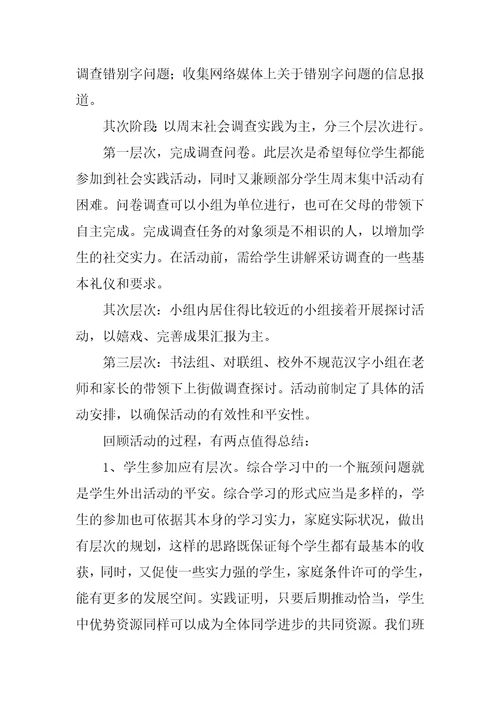 调查错别字问题；收集网络媒体上关于错别字问题的信息报道。

其次阶段 以周末社会调查实践为主，分三个层次进行。

第一层次，完成调查问卷。此层次是希望每位学生都能参加到社会实践活动，同时又兼顾部分学生周末集中活动有困难。问卷调查可以小组为单位进行，也可在父母的带领下自主完成。完成调查任务的对象须是不相识的人，以增加学生的社交实力。在活动前，需给学生讲解采访调查的一些基本礼仪和要求。

其次层次：小组内居住得比较近的小组接着开展探讨活动，以嬉戏、完善成果汇报为主。

第三层次：书法组、对联组、校外不规范汉字小组在老师和家长的带领下上街做调查探讨。活动前制定了具体的活动安排，以确保活动的有效性和平安性。

回顾活动的过程，有两点值得总结：

1、学生参加应有层次。综合学习中的一个瓶颈问题就是学生外出活动的平安。综合学习的形式应当是多样的，学生的参加也可依据其本身的学习实力，家庭实际状况，做出有层次的规划，这样的思路既保证每个学生都有最基本的收获，同时，又促使一些实力强的学生，家庭条件许可的学生，能有更多的发展空间。实践证明，只要后期推动恰当，学生中优势资源同样可以成为全体同学进步的共同资源。我们班